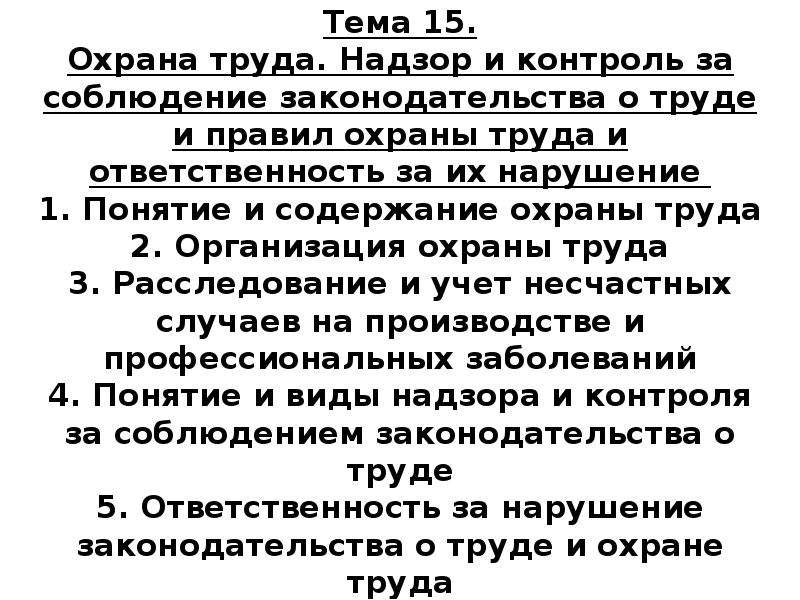 Тема 15.

Охрана труда. Надзор и контроль за соблюдение законодательства о труде и правил охраны труда и ответственность за их нарушение

1. Понятие и содержание охраны труда
2. Организация охраны труда
3. Расследование и учет несчастных случаев на производстве и профессиональных заболеваний
4. Понятие и виды надзора и контроля за соблюдением законодательства о труде
5. Ответственность за нарушение законодательства о труде и охране труда